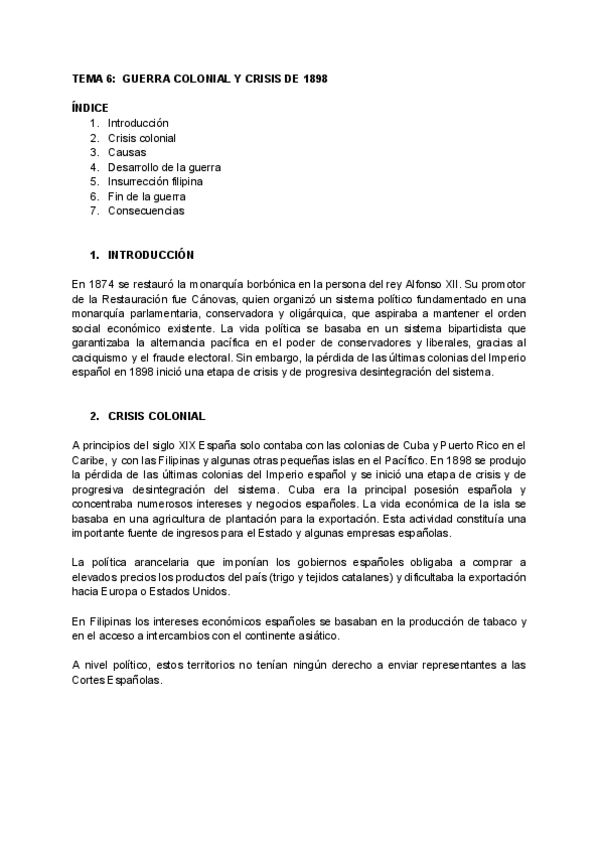 TEMA 6: GUERRA COLONIAL Y CRISIS DE 1898

ÍNDICE
1. Introducción
2. Crisis colonial
3. Causas
4. Desarrollo de la guerra
5. Insurrección filipina
6. Fin de la guerra
7. Consecuencias

1. INTRODUCCIÓN

En 1874 se restauró la monarquía borbónica en la persona del rey Alfonso XII. Su promotor de la Restauración fue Cánovas, quien organizó un sistema político fundamentado en una monarquía parlamentaria, conservadora y oligárquica, que aspiraba a mantener el orden social económico existente. La vida política se basaba en un sistema bipartidista que garantizaba la alternancia pacífica en el poder de conservadores y liberales, gracias al caciquismo y el fraude electoral. Sin embargo, la pérdida de las últimas colonias del Imperio español en 1898 inició una etapa de crisis y de progresiva desintegración del sistema.

2. CRISIS COLONIAL

A principios del siglo XIX España solo contaba con las colonias de Cuba y Puerto Rico en el Caribe, y con las Filipinas y algunas otras pequeñas islas en el Pacífico. En 1898 se produjo la pérdida de las últimas colonias del Imperio español y se inició una etapa de crisis y de progresiva desintegración del sistema. Cuba era la principal posesión española y concentraba numerosos intereses y negocios españoles. La vida económica de la isla se basaba en una agricultura de plantación para la exportación. Esta actividad constituía una importante fuente de ingresos para el Estado y algunas empresas españolas.

La política arancelaria que imponían los gobiernos españoles obligaba a comprar a elevados precios los productos del país (trigo y tejidos catalanes) y dificultaba la exportación hacia Europa o Estados Unidos.

En Filipinas los intereses económicos españoles se basaban en la producción de tabaco y en el acceso a intercambios con el continente asiático.

A nivel político, estos territorios no tenían ningún derecho a enviar representantes a las Cortes Españolas.